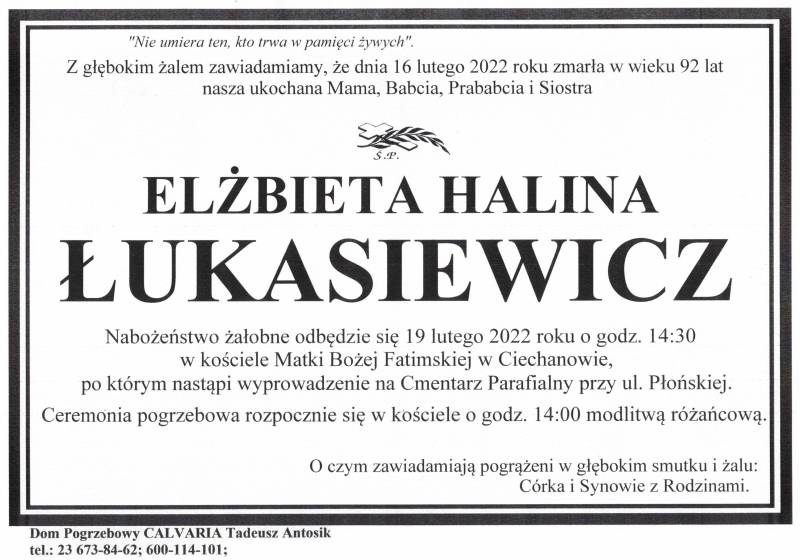 "Nie umiera ten, kto trwa w pamięci żywych".

Z głębokim żalem zawiadamiamy, że dnia 16 lutego 2022 roku zmarła w wieku 92 lat nasza ukochana Mama, Babcia, Prababcia i Siostra

Ś.P.

ELŻBIETA HALINA
ŁUKASIEWICZ

Nabożeństwo żałobne odbędzie się 19 lutego 2022 roku o godz. 14:30
w kościele Matki Bożej Fatimskiej w Ciechanowie,
po którym nastąpi wyprowadzenie na Cmentarz Parafialny przy ul. Płońskiej.

Ceremonia pogrzebowa rozpocznie się w kościele o godz. 14:00 modlitwą różańcową.

O czym zawiadamiają pogrążeni w głębokim smutku i żalu:
Córka i Synowie z Rodzinami.

Dom Pogrzebowy CALVARIA Tadeusz Antosik
tel.: 23 673-84-62; 600-114-101;